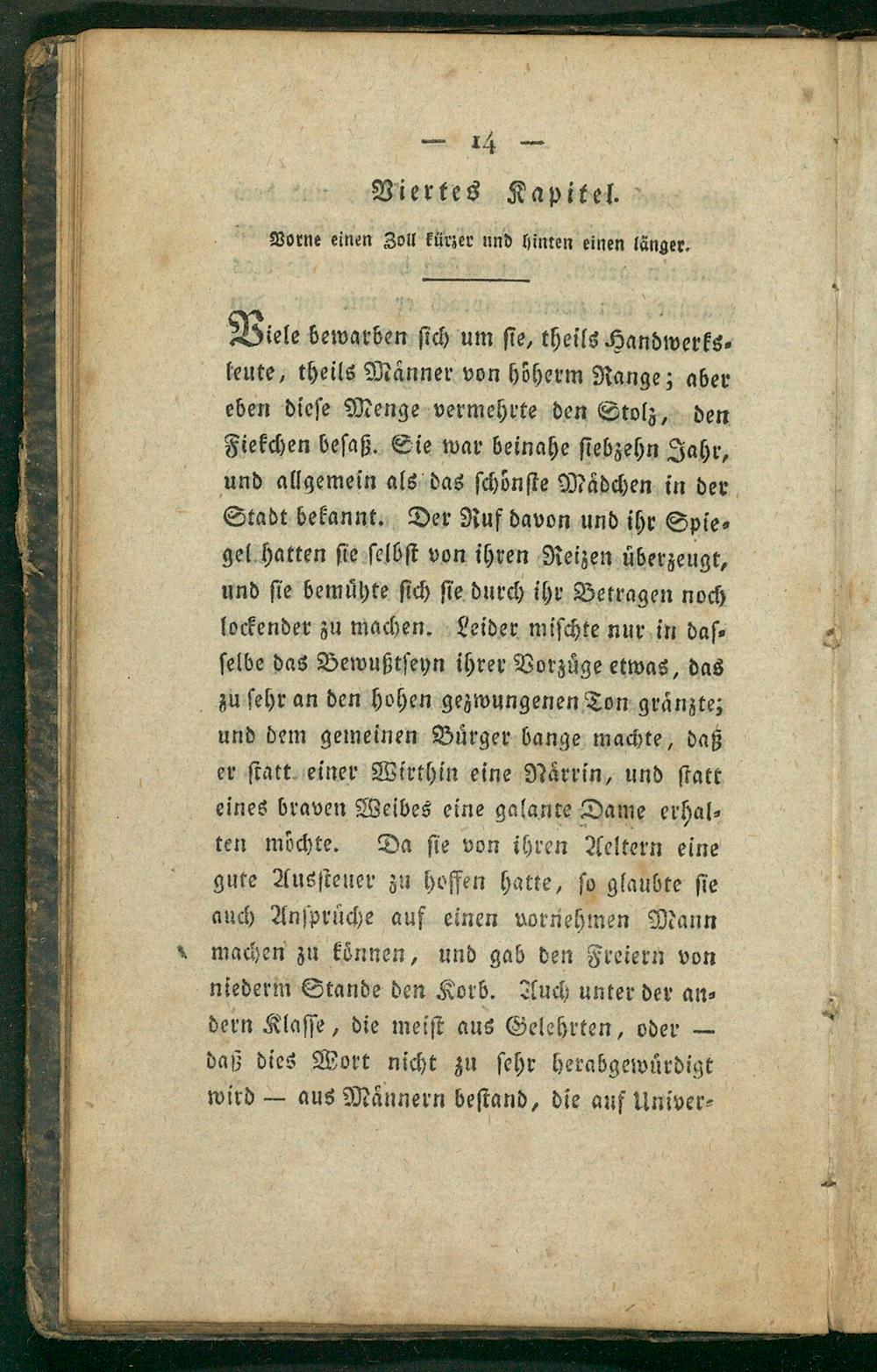 — 14 —

Viertes Kapitel.

Vorne einen Zoll kürzer und hinten einen länger.

Viele bewarben sich um sie, theils Handwerksleute, theils Männer von höherm Range; aber eben diese Menge vermehrte den Stolz, den Fiekchen besaß. Sie war beinahe siebzehn Jahr, und allgemein als das schönste Mädchen in der Stadt bekannt. Der Ruf davon und ihr Spiegel hatten sie selbst von ihren Reizen überzeugt, und sie bemühte sich sie durch ihr Betragen noch lockender zu machen. Leider mischte nur in dasselbe das Bewußtseyn ihrer Vorzüge etwas, das zu sehr an den hohen gezwungenen Ton gränzte; und dem gemeinen Bürger bange machte, daß er statt einer Wirthin eine Närrin, und statt eines braven Weibes eine galante Dame erhalten möchte. Da sie von ihren Aeltern eine gute Aussteuer zu hoffen hatte, so glaubte sie auch Ansprüche auf einen vornehmen Mann machen zu können, und gab den Freiern von niederm Stande den Korb. Auch unter der andern Klasse, die meist aus Gelehrten, oder — daß dies Wort nicht zu sehr herabgewürdigt wird — aus Männern bestand, die auf Univer-